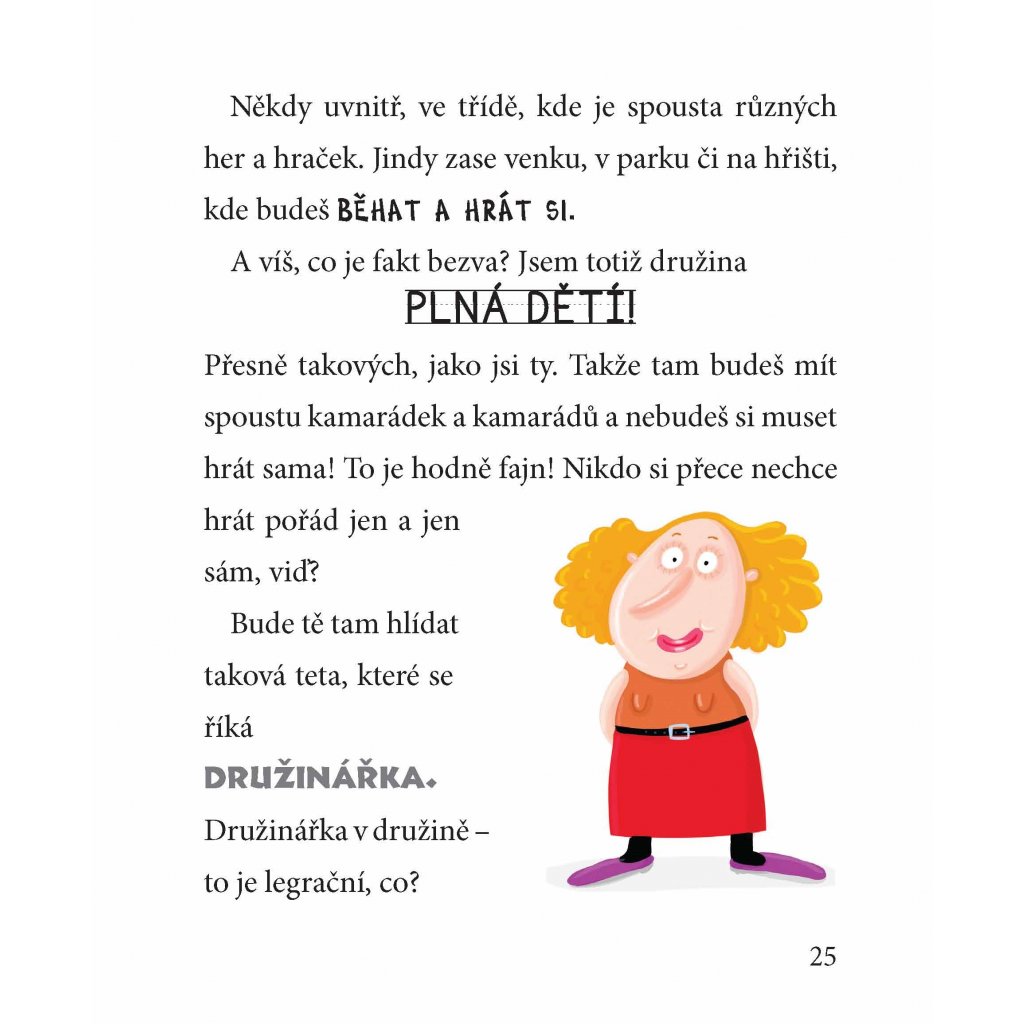 Někdy uvnitř, ve třídě, kde je spousta různých her a hraček. Jindy zase venku, v parku či na hřišti, kde budeš BĚHAT A HRÁT SI.

A víš, co je fakt bezva? Jsem totiž družina

PLNÁ DĚTÍ!

Přesně takových, jako jsi ty. Takže tam budeš mít spoustu kamarádek a kamarádů a nebudeš si muset hrát sama! To je hodně fajn! Nikdo si přece nechce hrát pořád jen a jen sám, viď?

Bude tě tam hlídat taková teta, které se říká DRUŽINÁŘKA.

Družinářka v družině – to je legrační, co?

25